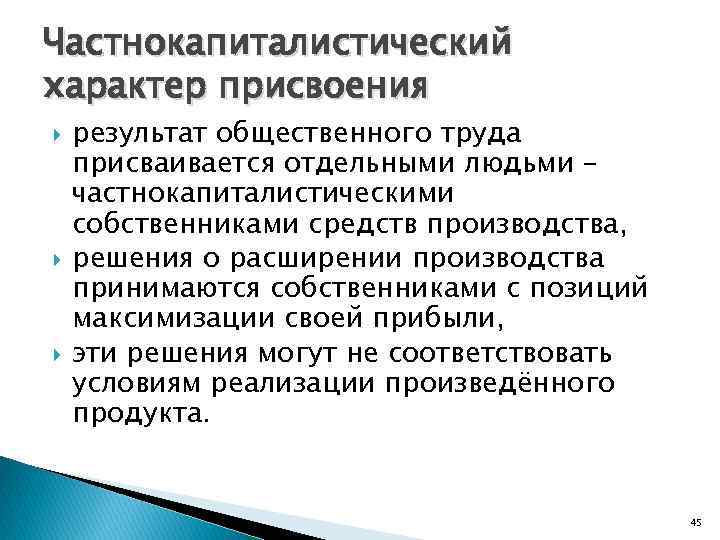 Частнокапиталистический характер присвоения

результат общественного труда присваивается отдельными людьми – частнокапиталистическими собственниками средств производства,

решения о расширении производства принимаются собственниками с позиций максимизации своей прибыли,

эти решения могут не соответствовать условиям реализации произведённого продукта.

45